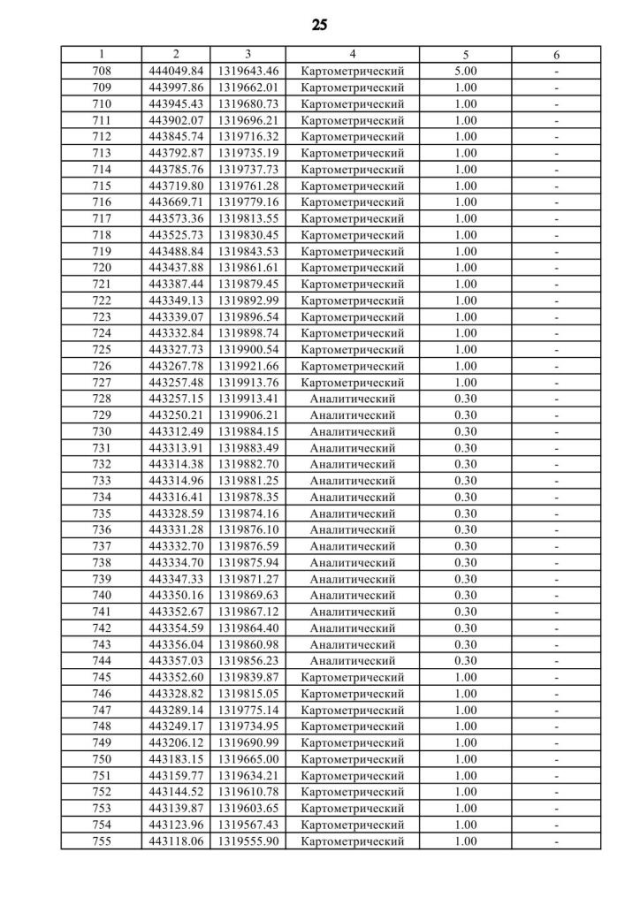 25

| 1 | 2 | 3 | 4 | 5 | 6 |
|---|---|---|---|---|---|
| 708 | 444049.84 | 1319643.46 | Картометрический | 5.00 | - |
| 709 | 443997.86 | 1319662.01 | Картометрический | 1.00 | - |
| 710 | 443945.43 | 1319680.73 | Картометрический | 1.00 | - |
| 711 | 443902.07 | 1319696.21 | Картометрический | 1.00 | - |
| 712 | 443845.74 | 1319716.32 | Картометрический | 1.00 | - |
| 713 | 443792.87 | 1319735.19 | Картометрический | 1.00 | - |
| 714 | 443785.76 | 1319737.73 | Картометрический | 1.00 | - |
| 715 | 443719.80 | 1319761.28 | Картометрический | 1.00 | - |
| 716 | 443669.71 | 1319779.16 | Картометрический | 1.00 | - |
| 717 | 443573.36 | 1319813.55 | Картометрический | 1.00 | - |
| 718 | 443525.73 | 1319830.45 | Картометрический | 1.00 | - |
| 719 | 443488.84 | 1319843.53 | Картометрический | 1.00 | - |
| 720 | 443437.88 | 1319861.61 | Картометрический | 1.00 | - |
| 721 | 443387.44 | 1319879.45 | Картометрический | 1.00 | - |
| 722 | 443349.13 | 1319892.99 | Картометрический | 1.00 | - |
| 723 | 443339.07 | 1319896.54 | Картометрический | 1.00 | - |
| 724 | 443332.84 | 1319898.74 | Картометрический | 1.00 | - |
| 725 | 443327.73 | 1319900.54 | Картометрический | 1.00 | - |
| 726 | 443267.78 | 1319921.66 | Картометрический | 1.00 | - |
| 727 | 443257.48 | 1319913.76 | Картометрический | 1.00 | - |
| 728 | 443257.15 | 1319913.41 | Аналитический | 0.30 | - |
| 729 | 443250.21 | 1319906.21 | Аналитический | 0.30 | - |
| 730 | 443312.49 | 1319884.15 | Аналитический | 0.30 | - |
| 731 | 443313.91 | 1319883.49 | Аналитический | 0.30 | - |
| 732 | 443314.38 | 1319882.70 | Аналитический | 0.30 | - |
| 733 | 443314.96 | 1319881.25 | Аналитический | 0.30 | - |
| 734 | 443316.41 | 1319878.35 | Аналитический | 0.30 | - |
| 735 | 443328.59 | 1319874.16 | Аналитический | 0.30 | - |
| 736 | 443331.28 | 1319876.10 | Аналитический | 0.30 | - |
| 737 | 443332.70 | 1319876.59 | Аналитический | 0.30 | - |
| 738 | 443334.70 | 1319875.94 | Аналитический | 0.30 | - |
| 739 | 443347.33 | 1319871.27 | Аналитический | 0.30 | - |
| 740 | 443350.16 | 1319869.63 | Аналитический | 0.30 | - |
| 741 | 443352.67 | 1319867.12 | Аналитический | 0.30 | - |
| 742 | 443354.59 | 1319864.40 | Аналитический | 0.30 | - |
| 743 | 443356.04 | 1319860.98 | Аналитический | 0.30 | - |
| 744 | 443357.03 | 1319856.23 | Аналитический | 0.30 | - |
| 745 | 443352.60 | 1319839.87 | Картометрический | 1.00 | - |
| 746 | 443328.82 | 1319815.05 | Картометрический | 1.00 | - |
| 747 | 443289.14 | 1319775.14 | Картометрический | 1.00 | - |
| 748 | 443249.17 | 1319734.95 | Картометрический | 1.00 | - |
| 749 | 443206.12 | 1319690.99 | Картометрический | 1.00 | - |
| 750 | 443183.15 | 1319665.00 | Картометрический | 1.00 | - |
| 751 | 443159.77 | 1319634.21 | Картометрический | 1.00 | - |
| 752 | 443144.52 | 1319610.78 | Картометрический | 1.00 | - |
| 753 | 443139.87 | 1319603.65 | Картометрический | 1.00 | - |
| 754 | 443123.96 | 1319567.43 | Картометрический | 1.00 | - |
| 755 | 443118.06 | 1319555.90 | Картометрический | 1.00 | - |